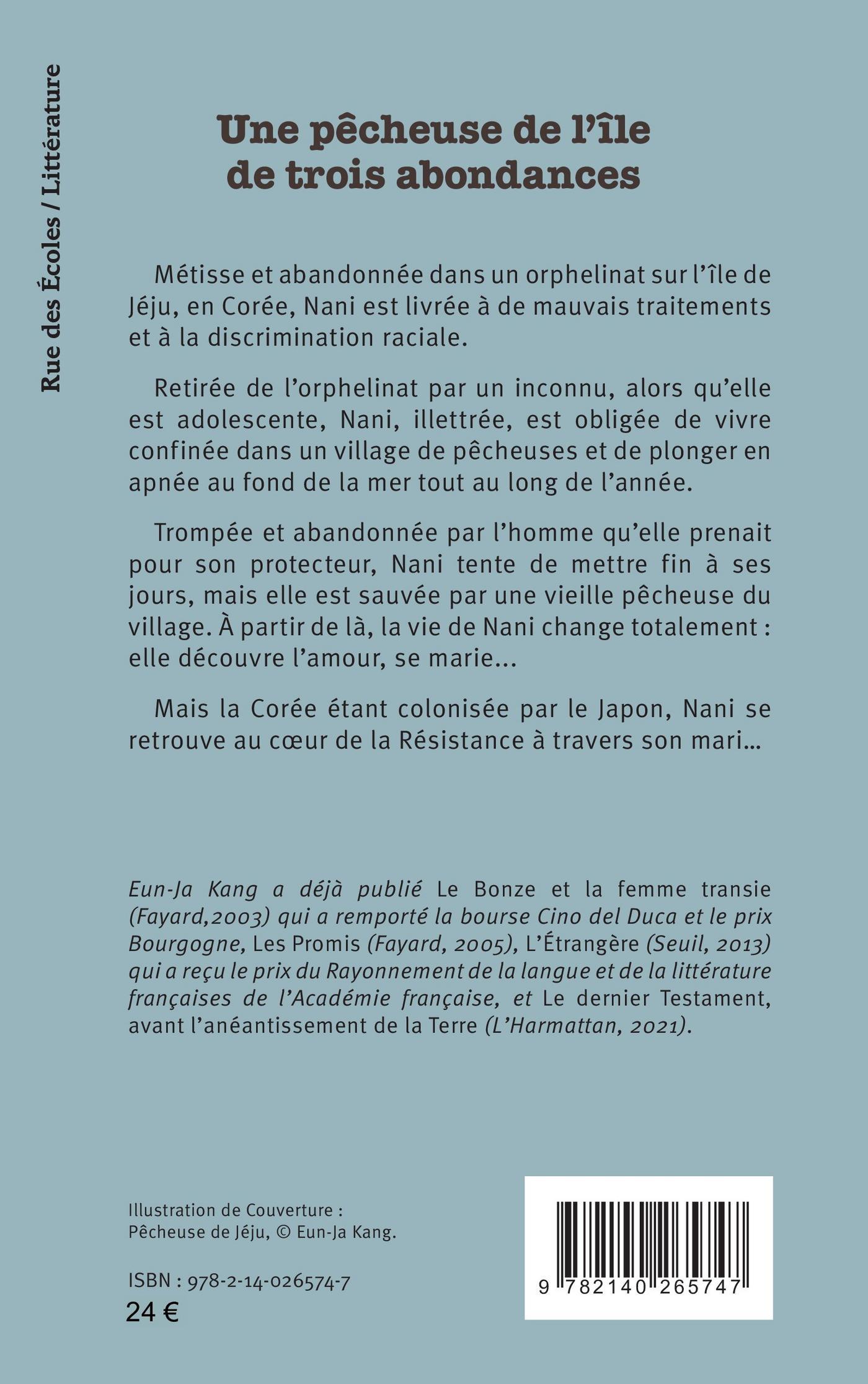 Rue des Écoles / Littérature

Une pêcheuse de l'île de trois abondances

Métisse et abandonnée dans un orphelinat sur l'île de Jéju, en Corée, Nani est livrée à de mauvais traitements et à la discrimination raciale.

Retirée de l'orphelinat par un inconnu, alors qu'elle est adolescente, Nani, illettrée, est obligée de vivre confinée dans un village de pêcheuses et de plonger en apnée au fond de la mer tout au long de l'année.

Trompée et abandonnée par l'homme qu'elle prenait pour son protecteur, Nani tente de mettre fin à ses jours, mais elle est sauvée par une vieille pêcheuse du village. À partir de là, la vie de Nani change totalement : elle découvre l'amour, se marie…

Mais la Corée étant colonisée par le Japon, Nani se retrouve au cœur de la Résistance à travers son mari…

Eun-Ja Kang a déjà publié Le Bonze et la femme transie (Fayard,2003) qui a remporté la bourse Cino del Duca et le prix Bourgogne, Les Promis (Fayard, 2005), L'Étrangère (Seuil, 2013) qui a reçu le prix du Rayonnement de la langue et de la littérature françaises de l'Académie française, et Le dernier Testament, avant l'anéantissement de la Terre (L'Harmattan, 2021).

Illustration de Couverture : Pêcheuse de Jéju, © Eun-Ja Kang.

ISBN : 978-2-14-026574-7
24 €

9 782140 265747